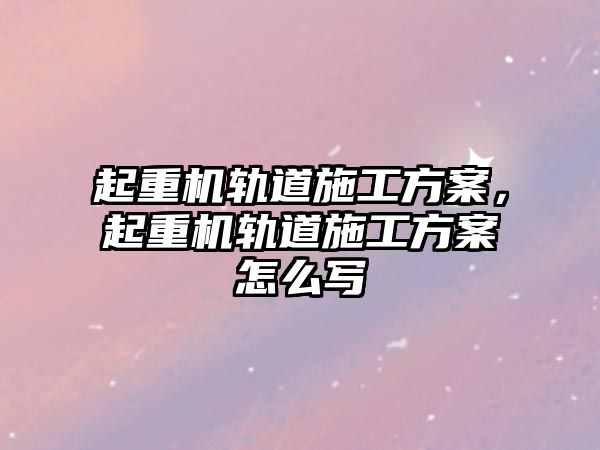 起重机轨道施工方案，起重机轨道施工方案怎么写